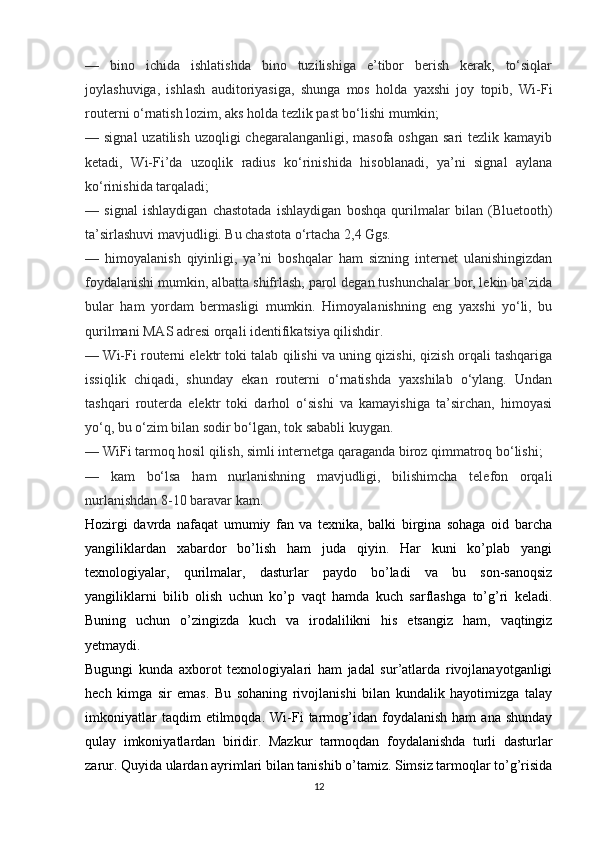 — bino ichida ishlatishda bino tuzilishiga e’tibor berish kerak, to‘siqlar joylashuviga, ishlash auditoriyasiga, shunga mos holda yaxshi joy topib, Wi-Fi routerni o‘rnatish lozim, aks holda tezlik past bo‘lishi mumkin;

— signal uzatilish uzoqligi chegaralanganligi, masofa oshgan sari tezlik kamayib ketadi, Wi-Fi’da uzoqlik radius ko‘rinishida hisoblanadi, ya’ni signal aylana ko‘rinishida tarqaladi;

— signal ishlaydigan chastotada ishlaydigan boshqa qurilmalar bilan (Bluetooth) ta’sirlashuvi mavjudligi. Bu chastota o‘rtacha 2,4 Ggs.

— himoyalanish qiyinligi, ya’ni boshqalar ham sizning internet ulanishingizdan foydalanishi mumkin, albatta shifrlash, parol degan tushunchalar bor, lekin ba’zida bular ham yordam bermasligi mumkin. Himoyalanishning eng yaxshi yo‘li, bu qurilmani MAS adresi orqali identifikatsiya qilishdir.

— Wi-Fi routerni elektr toki talab qilishi va uning qizishi, qizish orqali tashqariga issiqlik chiqadi, shunday ekan routerni o‘rnatishda yaxshilab o‘ylang. Undan tashqari routerda elektr toki darhol o‘sishi va kamayishiga ta’sirchan, himoyasi yo‘q, bu o‘zim bilan sodir bo‘lgan, tok sababli kuygan.

— WiFi tarmoq hosil qilish, simli internetga qaraganda biroz qimmatroq bo‘lishi;

— kam bo‘lsa ham nurlanishning mavjudligi, bilishimcha telefon orqali nurlanishdan 8-10 baravar kam.

Hozirgi davrda nafaqat umumiy fan va texnika, balki birgina sohaga oid barcha yangiliklardan xabardor bo’lish ham juda qiyin. Har kuni ko’plab yangi texnologiyalar, qurilmalar, dasturlar paydo bo’ladi va bu son-sanoqsiz yangiliklarni bilib olish uchun ko’p vaqt hamda kuch sarflashga to’g’ri keladi. Buning uchun o’zingizda kuch va irodalilikni his etsangiz ham, vaqtingiz yetmaydi.

Bugungi kunda axborot texnologiyalari ham jadal sur’atlarda rivojlanayotganligi hech kimga sir emas. Bu sohaning rivojlanishi bilan kundalik hayotimizga talay imkoniyatlar taqdim etilmoqda. Wi-Fi tarmog’idan foydalanish ham ana shunday qulay imkoniyatlardan biridir. Mazkur tarmoqdan foydalanishda turli dasturlar zarur. Quyida ulardan ayrimlari bilan tanishib o’tamiz. Simsiz tarmoqlar to’g’risida

12